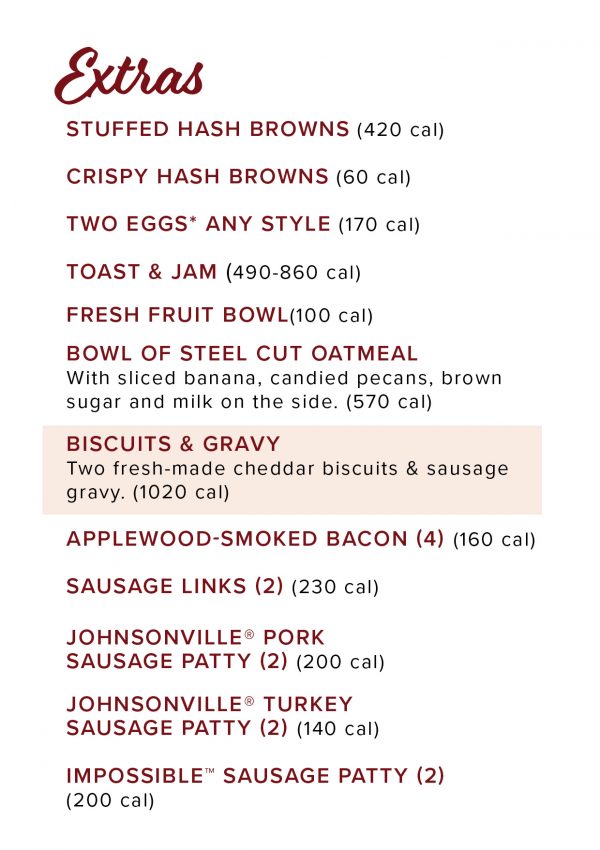 Extras

STUFFED HASH BROWNS (420 cal)

CRISPY HASH BROWNS (60 cal)

TWO EGGS* ANY STYLE (170 cal)

TOAST & JAM (490-860 cal)

FRESH FRUIT BOWL(100 cal)

BOWL OF STEEL CUT OATMEAL
With sliced banana, candied pecans, brown sugar and milk on the side. (570 cal)

BISCUITS & GRAVY
Two fresh-made cheddar biscuits & sausage gravy. (1020 cal)

APPLEWOOD-SMOKED BACON (4) (160 cal)

SAUSAGE LINKS (2) (230 cal)

JOHNSONVILLE® PORK SAUSAGE PATTY (2) (200 cal)

JOHNSONVILLE® TURKEY SAUSAGE PATTY (2) (140 cal)

IMPOSSIBLE™ SAUSAGE PATTY (2) (200 cal)